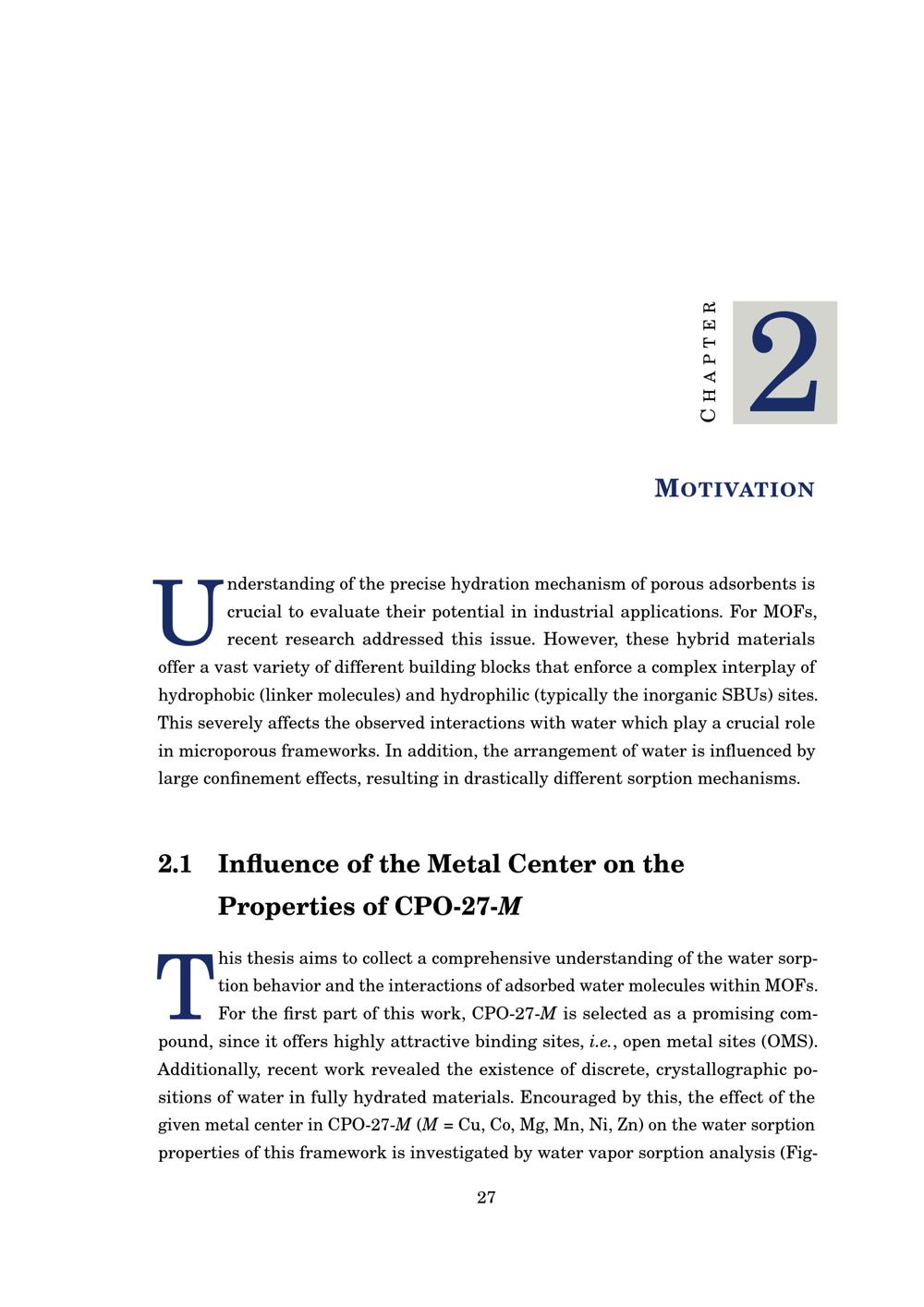 CHAPTER

2

MOTIVATION

Understanding of the precise hydration mechanism of porous adsorbents is crucial to evaluate their potential in industrial applications. For MOFs, recent research addressed this issue. However, these hybrid materials offer a vast variety of different building blocks that enforce a complex interplay of hydrophobic (linker molecules) and hydrophilic (typically the inorganic SBUs) sites. This severely affects the observed interactions with water which play a crucial role in microporous frameworks. In addition, the arrangement of water is influenced by large confinement effects, resulting in drastically different sorption mechanisms.

2.1 Influence of the Metal Center on the Properties of CPO-27-M

This thesis aims to collect a comprehensive understanding of the water sorption behavior and the interactions of adsorbed water molecules within MOFs. For the first part of this work, CPO-27-M is selected as a promising compound, since it offers highly attractive binding sites, i.e., open metal sites (OMS). Additionally, recent work revealed the existence of discrete, crystallographic positions of water in fully hydrated materials. Encouraged by this, the effect of the given metal center in CPO-27-M (M = Cu, Co, Mg, Mn, Ni, Zn) on the water sorption properties of this framework is investigated by water vapor sorption analysis (Fig-

27